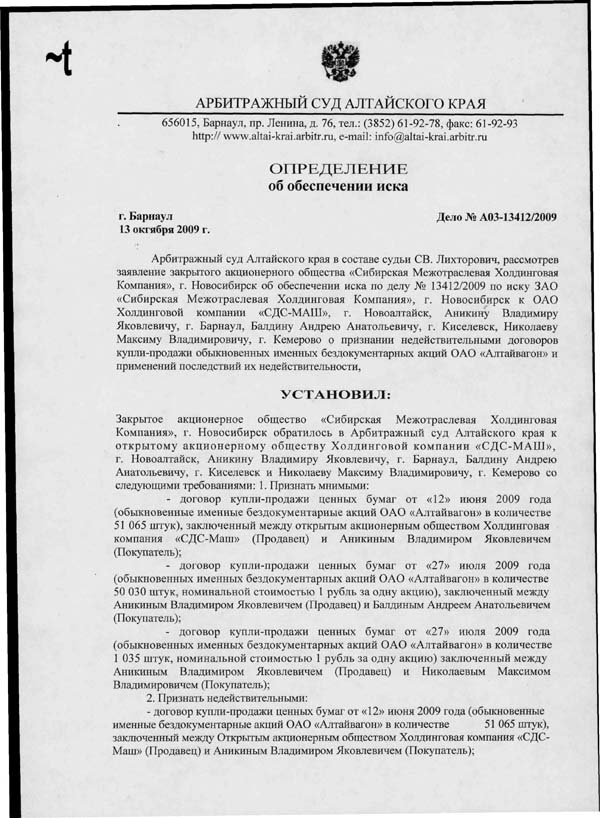 ~t

АРБИТРАЖНЫЙ СУД АЛТАЙСКОГО КРАЯ

656015, Барнаул, пр. Ленина, д. 76, тел.: (3852) 61-92-78, факс: 61-92-93
http:// www.altai-krai.arbitr.ru, e-mail: info@altai-krai.arbitr.ru

ОПРЕДЕЛЕНИЕ
об обеспечении иска

г. Барнаул
13 октября 2009 г.

Дело № А03-13412/2009

Арбитражный суд Алтайского края в составе судьи СВ. Лихторович, рассмотрев заявление закрытого акционерного общества «Сибирская Межотраслевая Холдинговая Компания», г. Новосибирск об обеспечении иска по делу № 13412/2009 по иску ЗАО «Сибирская Межотраслевая Холдинговая Компания», г. Новосибирск к ОАО Холдинговой компании «СДС-МАШ», г. Новоалтайск, Аникину Владимиру Яковлевичу, г. Барнаул, Балдину Андрею Анатольевичу, г. Киселевск, Николаеву Максиму Владимировичу, г. Кемерово о признании недействительными договоров купли-продажи обыкновенных именных бездокументарных акций ОАО «Алтайвагон» и применений последствий их недействительности,

УСТАНОВИЛ:

Закрытое акционерное общество «Сибирская Межотраслевая Холдинговая Компания», г. Новосибирск обратилось в Арбитражный суд Алтайского края к открытому акционерному обществу Холдинговой компании «СДС-МАШ», г. Новоалтайск, Аникину Владимиру Яковлевичу, г. Барнаул, Балдину Андрею Анатольевичу, г. Киселевск и Николаеву Максиму Владимировичу, г. Кемерово со следующими требованиями: 1. Признать мнимыми:

- договор купли-продажи ценных бумаг от «12» июня 2009 года (обыкновенные именные бездокументарные акций ОАО «Алтайвагон» в количестве 51 065 штук), заключенный между открытым акционерным обществом Холдинговая компания «СДС-Маш» (Продавец) и Аникиным Владимиром Яковлевичем (Покупатель);

- договор купли-продажи ценных бумаг от «27» июля 2009 года (обыкновенных именных бездокументарных акций ОАО «Алтайвагон» в количестве 50 030 штук, номинальной стоимостью 1 рубль за одну акцию), заключенный между Аникиным Владимиром Яковлевичем (Продавец) и Балдиным Андреем Анатольевичем (Покупатель);

- договор купли-продажи ценных бумаг от «27» июля 2009 года (обыкновенных именных бездокументарных акций ОАО «Алтайвагон» в количестве 1 035 штук, номинальной стоимостью 1 рубль за одну акцию) заключенный между Аникиным Владимиром Яковлевичем (Продавец) и Николаевым Максимом Владимировичем (Покупатель);

2. Признать недействительными:

- договор купли-продажи ценных бумаг от «12» июня 2009 года (обыкновенные именные бездокументарные акций ОАО «Алтайвагон» в количестве 51 065 штук), заключенный между Открытым акционерным обществом Холдинговая компания «СДС-Маш» (Продавец) и Аникиным Владимиром Яковлевичем (Покупатель);